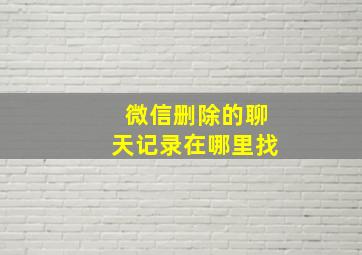 微信删除的聊天记录在哪里找